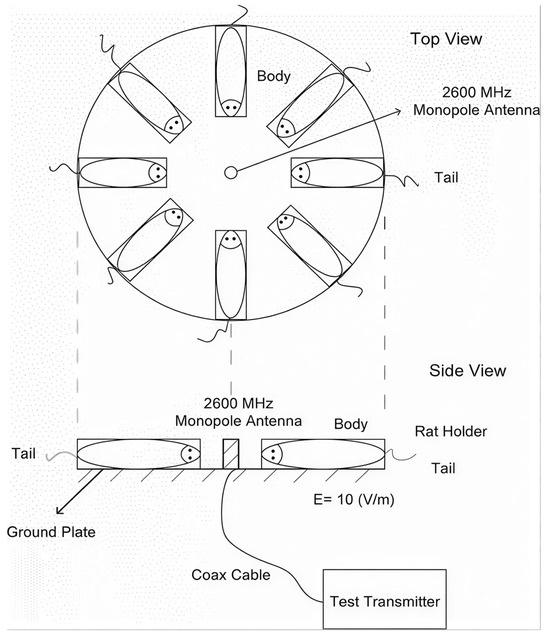 Top View

Body

2600 MHz
Monopole Antenna

Tail

Side View

2600 MHz
Monopole Antenna

Body

Rat Holder

Tail

Tail

E= 10 (V/m)

Ground Plate

Coax Cable

Test Transmitter